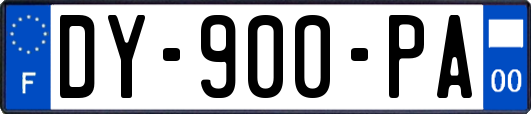 F
DY-900-PA
00